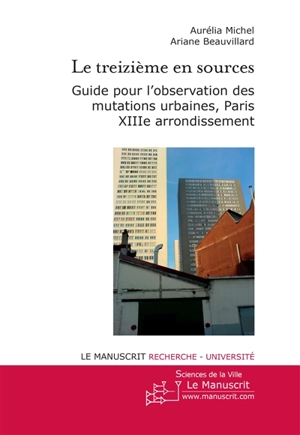 Aurélia Michel
Ariane Beauvillard

Le treizième en sources

Guide pour l'observation des mutations urbaines, Paris XIIIe arrondissement

LE MANUSCRIT RECHERCHE - UNIVERSITÉ

Sciences de la Ville
Le Manuscrit
www.manuscrit.com